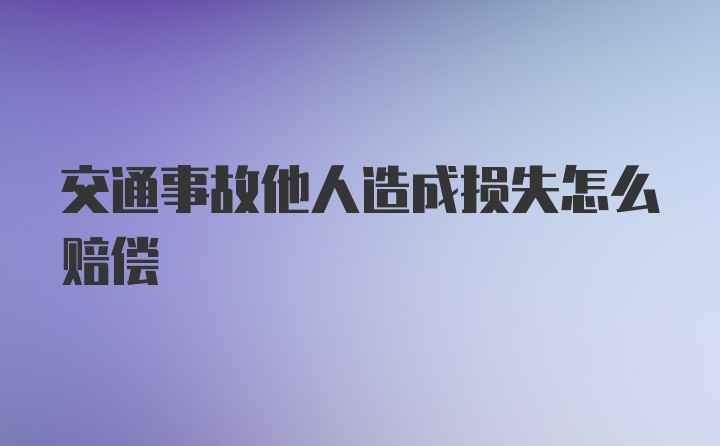 交通事故他人造成损失怎么赔偿